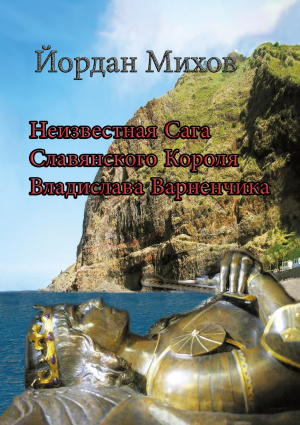 Йордан Михов

Неизвестная Сага
Славянского Короля
Владислава Варненчика